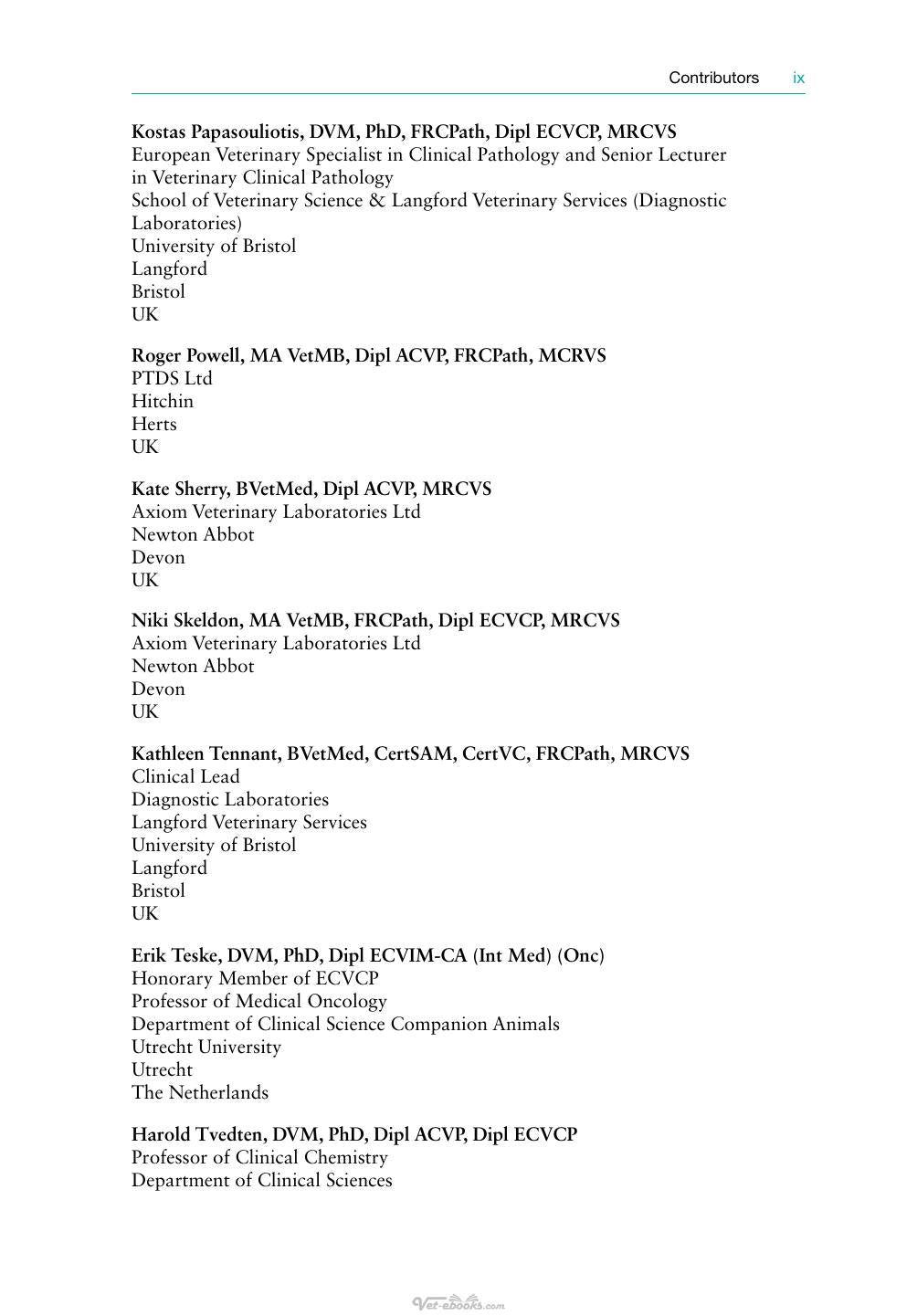 Contributors ix

Kostas Papasouliotis, DVM, PhD, FRCPath, Dipl ECVCP, MRCVS
European Veterinary Specialist in Clinical Pathology and Senior Lecturer in Veterinary Clinical Pathology
School of Veterinary Science & Langford Veterinary Services (Diagnostic Laboratories)
University of Bristol
Langford
Bristol
UK

Roger Powell, MA VetMB, Dipl ACVP, FRCPath, MCRVS
PTDS Ltd
Hitchin
Herts
UK

Kate Sherry, BVetMed, Dipl ACVP, MRCVS
Axiom Veterinary Laboratories Ltd
Newton Abbot
Devon
UK

Niki Skeldon, MA VetMB, FRCPath, Dipl ECVCP, MRCVS
Axiom Veterinary Laboratories Ltd
Newton Abbot
Devon
UK

Kathleen Tennant, BVetMed, CertSAM, CertVC, FRCPath, MRCVS
Clinical Lead
Diagnostic Laboratories
Langford Veterinary Services
University of Bristol
Langford
Bristol
UK

Erik Teske, DVM, PhD, Dipl ECVIM-CA (Int Med) (Onc)
Honorary Member of ECVCP
Professor of Medical Oncology
Department of Clinical Science Companion Animals
Utrecht University
Utrecht
The Netherlands

Harold Tvedten, DVM, PhD, Dipl ACVP, Dipl ECVCP
Professor of Clinical Chemistry
Department of Clinical Sciences

Vet-ebooks.com